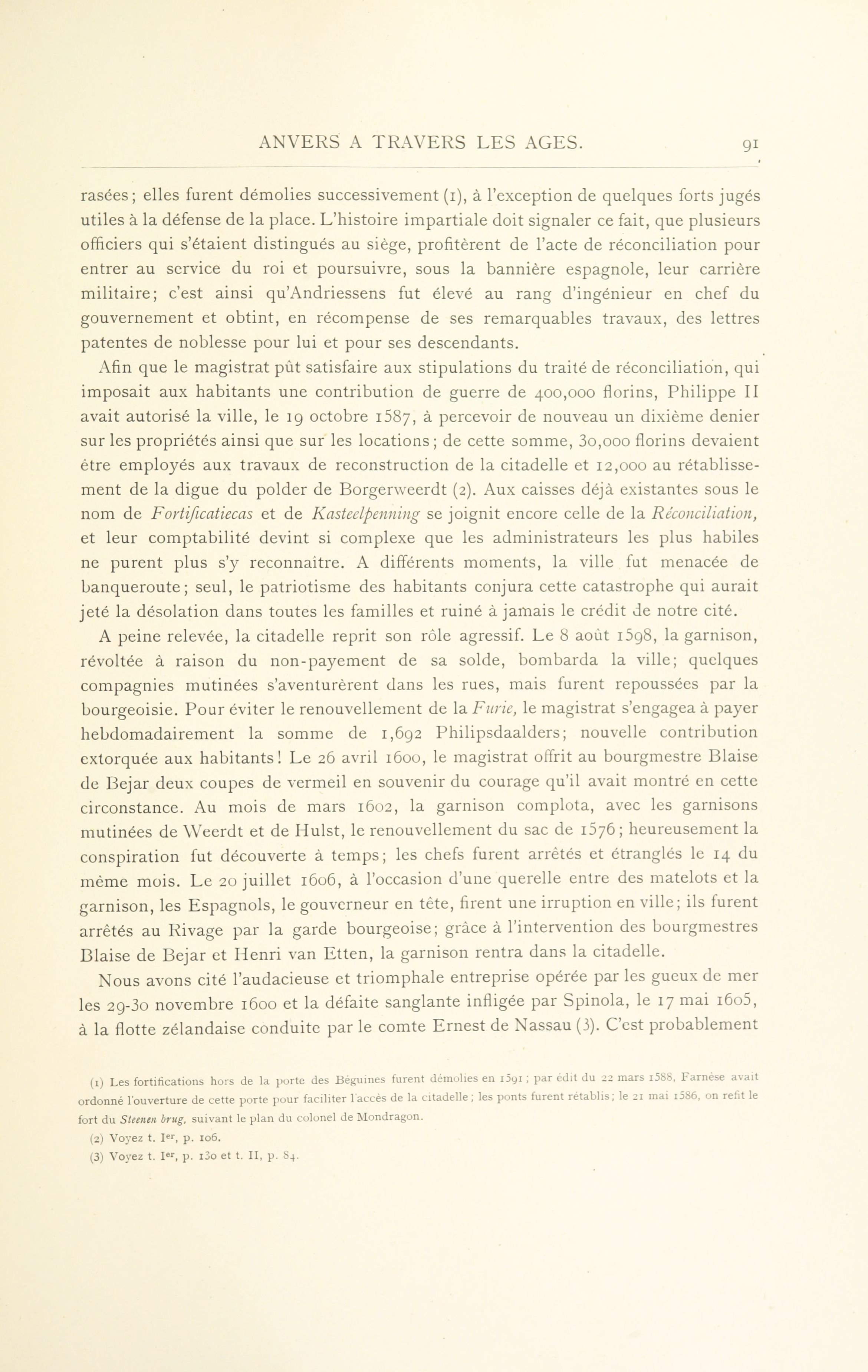 ANVERS A TRAVERS LES AGES. 91

rasées; elles furent démolies successivement (1), à l'exception de quelques forts jugés utiles à la défense de la place. L'histoire impartiale doit signaler ce fait, que plusieurs officiers qui s'étaient distingués au siège, profitèrent de l'acte de réconciliation pour entrer au service du roi et poursuivre, sous la bannière espagnole, leur carrière militaire; c'est ainsi qu'Andriessens fut élevé au rang d'ingénieur en chef du gouvernement et obtint, en récompense de ses remarquables travaux, des lettres patentes de noblesse pour lui et pour ses descendants.

Afin que le magistrat pût satisfaire aux stipulations du traité de réconciliation, qui imposait aux habitants une contribution de guerre de 400,000 florins, Philippe II avait autorisé la ville, le 19 octobre 1587, à percevoir de nouveau un dixième denier sur les propriétés ainsi que sur les locations; de cette somme, 30,000 florins devaient être employés aux travaux de reconstruction de la citadelle et 12,000 au rétablissement de la digue du polder de Borgerweerdt (2). Aux caisses déjà existantes sous le nom de Fortificatiecas et de Kasteelpenning se joignit encore celle de la Réconciliation, et leur comptabilité devint si complexe que les administrateurs les plus habiles ne purent plus s'y reconnaître. A différents moments, la ville fut menacée de banqueroute; seul, le patriotisme des habitants conjura cette catastrophe qui aurait jeté la désolation dans toutes les familles et ruiné à jamais le crédit de notre cité.

A peine relevée, la citadelle reprit son rôle agressif. Le 8 août 1598, la garnison, révoltée à raison du non-payement de sa solde, bombarda la ville; quelques compagnies mutinées s'aventurèrent dans les rues, mais furent repoussées par la bourgeoisie. Pour éviter le renouvellement de la Furie, le magistrat s'engagea à payer hebdomadairement la somme de 1,692 Philipsdaalders; nouvelle contribution extorquée aux habitants! Le 26 avril 1600, le magistrat offrit au bourgmestre Blaise de Bejar deux coupes de vermeil en souvenir du courage qu'il avait montré en cette circonstance. Au mois de mars 1602, la garnison complota, avec les garnisons mutinées de Weerdt et de Hulst, le renouvellement du sac de 1576; heureusement la conspiration fut découverte à temps; les chefs furent arrêtés et étranglés le 14 du même mois. Le 20 juillet 1606, à l'occasion d'une querelle entre des matelots et la garnison, les Espagnols, le gouverneur en tête, firent une irruption en ville; ils furent arrêtés au Rivage par la garde bourgeoise; grâce à l'intervention des bourgmestres Blaise de Bejar et Henri van Etten, la garnison rentra dans la citadelle.

Nous avons cité l'audacieuse et triomphale entreprise opérée par les gueux de mer les 29-30 novembre 1600 et la défaite sanglante infligée par Spinola, le 17 mai 1605, à la flotte zélandaise conduite par le comte Ernest de Nassau (3). C'est probablement

(1) Les fortifications hors de la porte des Béguines furent démolies en 1591; par édit du 22 mars 1588, Farnèse avait ordonné l'ouverture de cette porte pour faciliter l'accès de la citadelle; les ponts furent rétablis; le 21 mai 1586, on refit le fort du Steenen brug, suivant le plan du colonel de Mondragon.

(2) Voyez t. Ier, p. 106.

(3) Voyez t. Ier, p. 130 et t. II, p. 84.